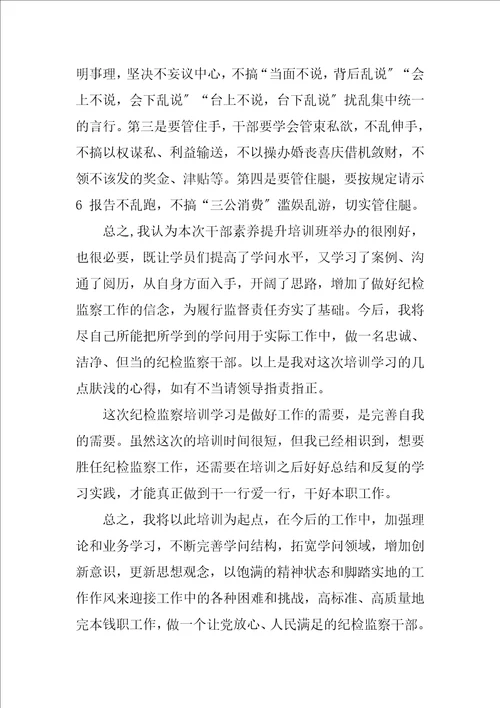 明事理，坚决不妄议中心，不搞“当面不说，背后乱说”“会上不说，会下乱说”“台上不说，台下乱说”扰乱集中统一的言行。第三是要管住手，干部要学会管束私欲，不乱伸手，不搞以权谋私、利益输送，不以操办婚丧喜庆借机敛财，不领不该发的奖金、津贴等。第四是要管住腿，要按规定请示 6 报告不乱跑，不搞“三公消费”滥娱乱游，切实管住腿。

总之，我认为本次干部素养提升培训班举办的很刚好，也很必要，既让学员们提高了学问水平，又学习了案例、沟通了阅历，从自身方面入手，开阔了思路，增加了做好纪检监察工作的信念，为履行监督责任夯实了基础。今后，我将尽自己所能把所学到的学问用于实际工作中，做一名忠诚、洁净、但当的纪检监察干部。以上是我对这次培训学习的几点肤浅的心得，如有不当请领导指责指正。

这次纪检监察培训学习是做好工作的需要，是完善自我的需要。虽然这次的培训时间很短，但我已经相识到，想要胜任纪检监察工作，还需要在培训之后好好总结和反复的学习实践，才能真正做到干一行爱一行，干好本职工作。

总之，我将以此培训为起点，在今后的工作中，加强理论和业务学习，不断完善学问结构，拓宽学问领域，增加创新意识，更新思想观念，以饱满的精神状态和脚踏实地的工作作风来迎接工作中的各种困难和挑战，高标准、高质量地完本钱职工作，做一个让党放心、人民满足的纪检监察干部。